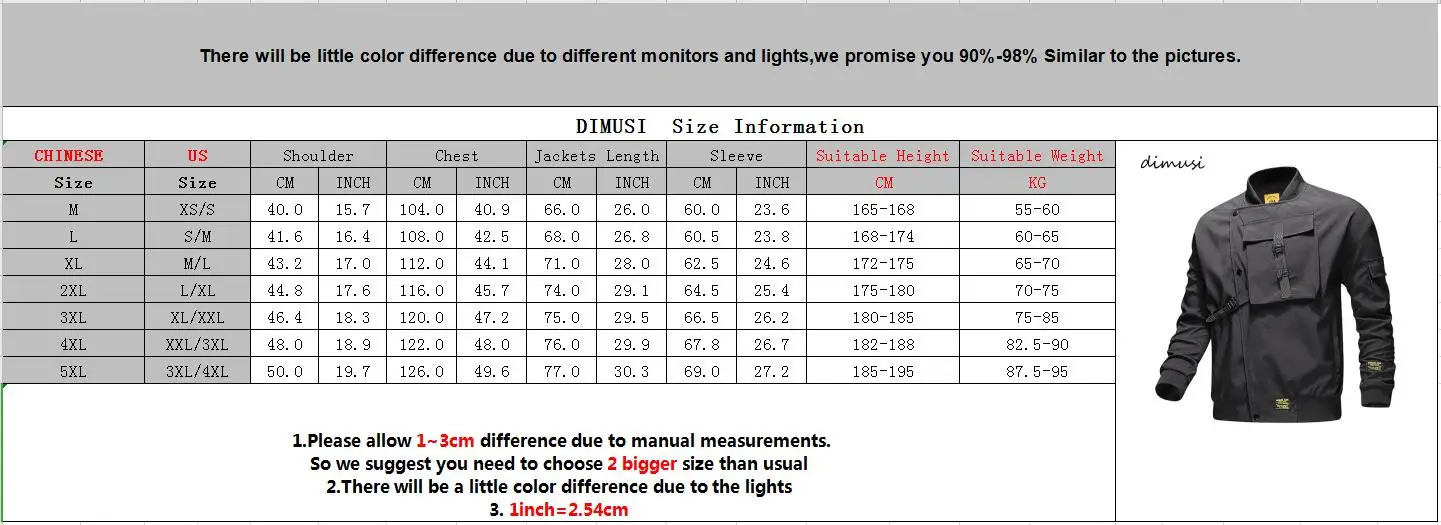 There will be little color difference due to different monitors and lights,we promise you 90%-98% Similar to the pictures.

DIMUSI Size Information

| CHINESE | US | Shoulder | | Chest | | Jackets Length | | Sleeve | | Suitable Height | Suitable Weight |
|---|---|---|---|---|---|---|---|---|---|---|---|
| Size | Size | CM | INCH | CM | INCH | CM | INCH | CM | INCH | CM | KG |
| M | XS/S | 40.0 | 15.7 | 104.0 | 40.9 | 66.0 | 26.0 | 60.0 | 23.6 | 165-168 | 55-60 |
| L | S/M | 41.6 | 16.4 | 108.0 | 42.5 | 68.0 | 26.8 | 60.5 | 23.8 | 168-174 | 60-65 |
| XL | M/L | 43.2 | 17.0 | 112.0 | 44.1 | 71.0 | 28.0 | 62.5 | 24.6 | 172-175 | 65-70 |
| 2XL | L/XL | 44.8 | 17.6 | 116.0 | 45.7 | 74.0 | 29.1 | 64.5 | 25.4 | 175-180 | 70-75 |
| 3XL | XL/XXL | 46.4 | 18.3 | 120.0 | 47.2 | 75.0 | 29.5 | 66.5 | 26.2 | 180-185 | 75-85 |
| 4XL | XXL/3XL | 48.0 | 18.9 | 122.0 | 48.0 | 76.0 | 29.9 | 67.8 | 26.7 | 182-188 | 82.5-90 |
| 5XL | 3XL/4XL | 50.0 | 19.7 | 126.0 | 49.6 | 77.0 | 30.3 | 69.0 | 27.2 | 185-195 | 87.5-95 |

dimusi

1.Please allow 1~3cm difference due to manual measurements.
So we suggest you need to choose 2 bigger size than usual
2.There will be a little color difference due to the lights
3. 1inch=2.54cm